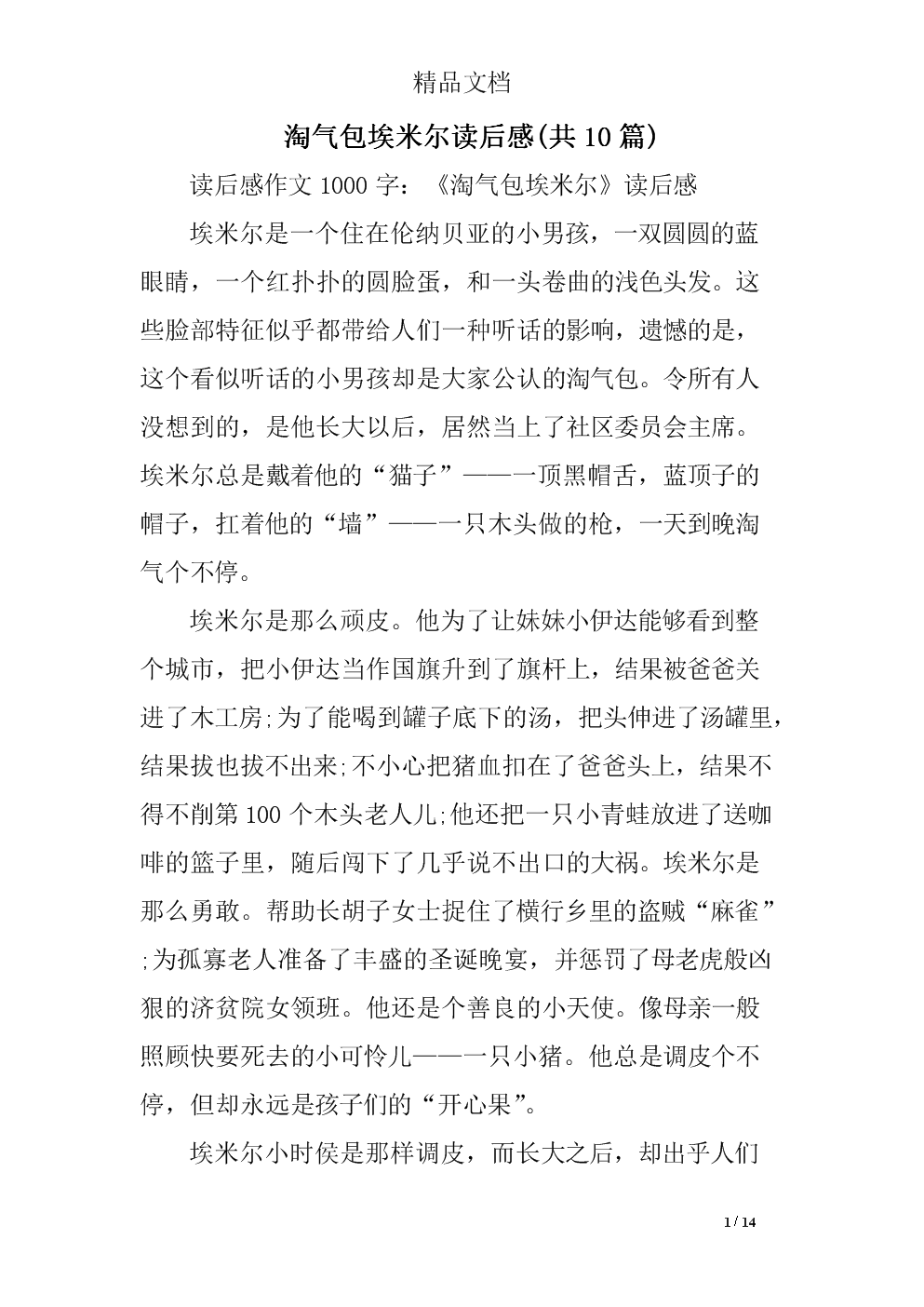 精品文档

淘气包埃米尔读后感(共10篇)

读后感作文1000字：《淘气包埃米尔》读后感

埃米尔是一个住在伦纳贝亚的小男孩，一双圆圆的蓝眼睛，一个红扑扑的圆脸蛋，和一头卷曲的浅色头发。这些脸部特征似乎都带给人们一种听话的影响，遗憾的是，这个看似听话的小男孩却是大家公认的淘气包。令所有人没想到的，是他长大以后，居然当上了社区委员会主席。埃米尔总是戴着他的“猫子”——一顶黑帽舌，蓝顶子的帽子，扛着他的“墙”——一只木头做的枪，一天到晚淘气个不停。

埃米尔是那么顽皮。他为了让妹妹小伊达能够看到整个城市，把小伊达当作国旗升到了旗杆上，结果被爸爸关进了木工房;为了能喝到罐子底下的汤，把头伸进了汤罐里，结果拔也拔不出来;不小心把猪血扣在了爸爸头上，结果不得不削第100个木头老人儿;他还把一只小青蛙放进了送咖啡的篮子里，随后闯下了几乎说不出口的大祸。埃米尔是那么勇敢。帮助长胡子女士捉住了横行乡里的盗贼“麻雀”;为孤寡老人准备了丰盛的圣诞晚宴，并惩罚了母老虎般凶狠的济贫院女领班。他还是个善良的小天使。像母亲一般照顾快要死去的小可怜儿——一只小猪。他总是调皮个不停，但却永远是孩子们的“开心果”。

埃米尔小时侯是那样调皮，而长大之后，却出乎人们

1 / 14